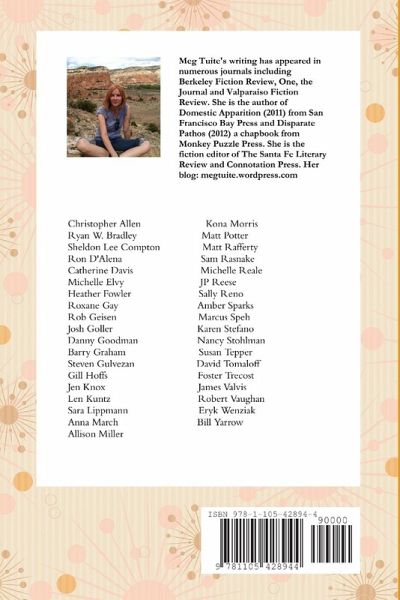 Meg Tuite's writing has appeared in numerous journals including Berkeley Fiction Review, One, the Journal and Valparaiso Fiction Review. She is the author of Domestic Apparition (2011) from San Francisco Bay Press and Disparate Pathos (2012) a chapbook from Monkey Puzzle Press. She is the fiction editor of The Santa Fe Literary Review and Connotation Press. Her blog: megtuite.wordpress.com

Christopher Allen
Ryan W. Bradley
Sheldon Lee Compton
Ron D'Alena
Catherine Davis
Michelle Elvy
Heather Fowler
Roxane Gay
Rob Geisen
Josh Goller
Danny Goodman
Barry Graham
Steven Gulvezan
Gill Hoffs
Jen Knox
Len Kuntz
Sara Lippmann
Anna March
Allison Miller

Kona Morris
Matt Potter
Matt Rafferty
Sam Rasnake
Michelle Reale
JP Reese
Sally Reno
Amber Sparks
Marcus Speh
Karen Stefano
Nancy Stohlman
Susan Tepper
David Tomaloff
Foster Trecost
James Valvis
Robert Vaughan
Eryk Wenziak
Bill Yarrow

ISBN 978-1-105-42894-4
90000
9 781105 428944